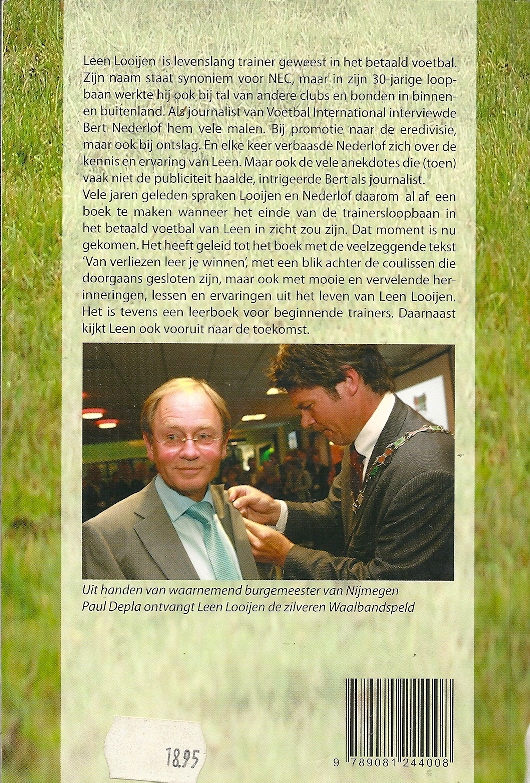 Leen Looijen is levenslang trainer geweest in het betaald voetbal. Zijn naam staat synoniem voor NEC, maar in zijn 30-jarige loopbaan werkte hij ook bij tal van andere clubs en bonden in binnen- en buitenland. Als journalist van Voetbal International interviewde Bert Nederlof hem vele malen. Bij promotie naar de eredivisie, maar ook bij ontslag. En elke keer verbaasde Nederlof zich over de kennis en ervaring van Leen. Maar ook de vele anekdotes die (toen) vaak niet de publiciteit haalde, intrigeerde Bert als journalist.

Vele jaren geleden spraken Looijen en Nederlof daarom al af een boek te maken wanneer het einde van de trainersloopbaan in het betaald voetbal van Leen in zicht zou zijn. Dat moment is nu gekomen. Het heeft geleid tot het boek met de veelzeggende tekst 'Van verliezen leer je winnen', met een blik achter de coulissen die doorgaans gesloten zijn, maar ook met mooie en vervelende herinneringen, lessen en ervaringen uit het leven van Leen Looijen. Het is tevens een leerboek voor beginnende trainers. Daarnaast kijkt Leen ook vooruit naar de toekomst.

Uit handen van waarnemend burgemeester van Nijmegen Paul Depla ontvangt Leen Looijen de zilveren Waalbandspeld

18.95

9 789081 244008